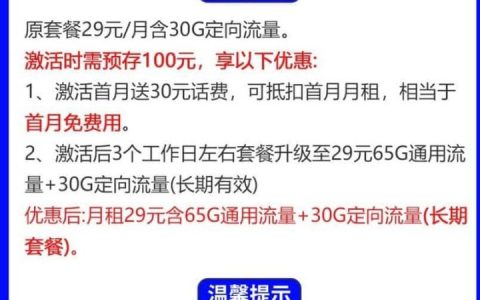 原套餐29元/月含30G定向流量。

激活时需预存100元，享以下优惠:

1、激活首月送30元话费，可抵扣首月月租，相当于首月免费用。

2、激活后3个工作日左右套餐升级至29元65G通用流量+30G定向流量(长期有效)

优惠后:月租29元含65G通用流量+30G定向流量(长期套餐)。

温馨提示